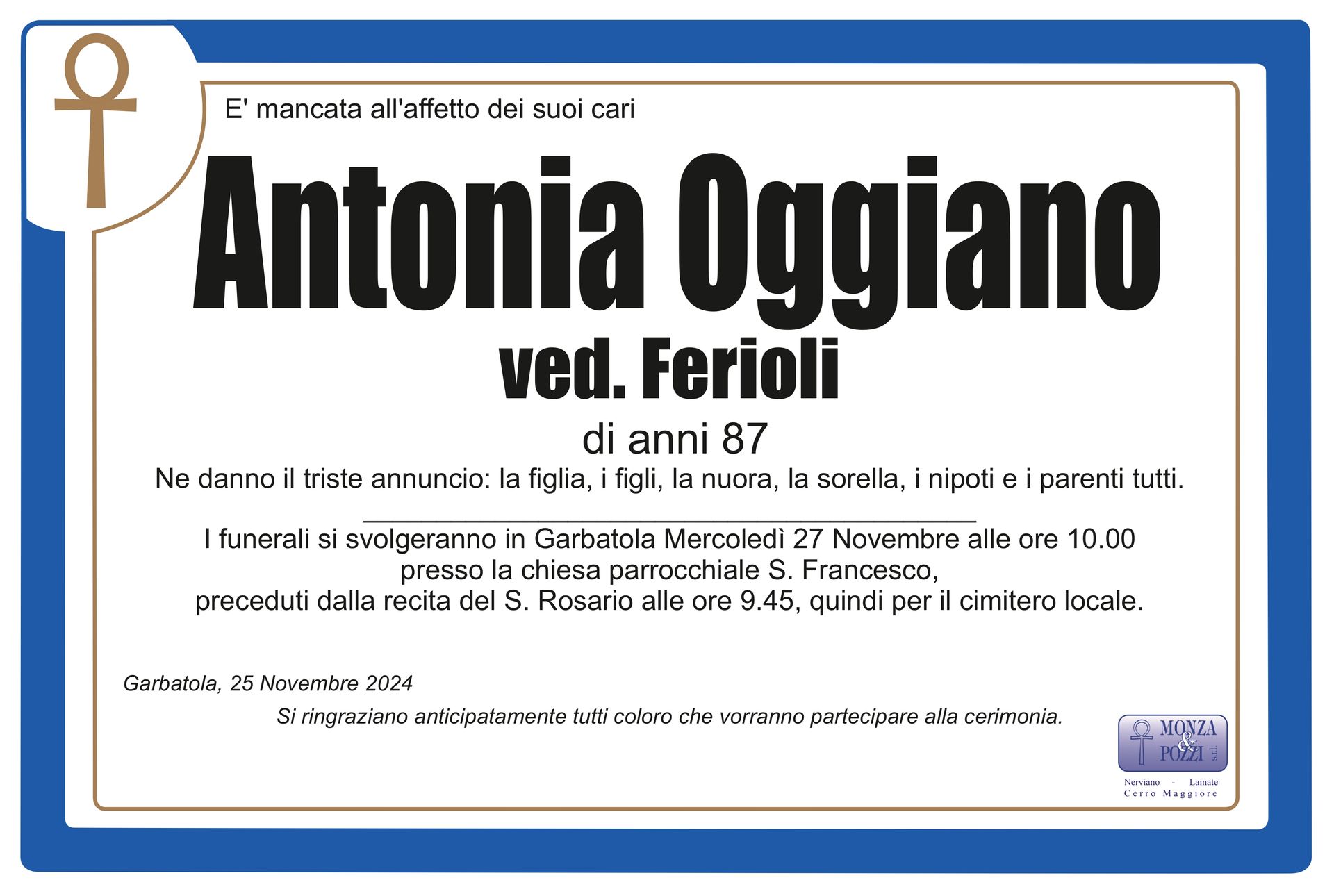 E' mancata all'affetto dei suoi cari

Antonia Oggiano

ved. Ferioli

di anni 87

Ne danno il triste annuncio: la figlia, i figli, la nuora, la sorella, i nipoti e i parenti tutti.

I funerali si svolgeranno in Garbatola Mercoledì 27 Novembre alle ore 10.00 presso la chiesa parrocchiale S. Francesco, preceduti dalla recita del S. Rosario alle ore 9.45, quindi per il cimitero locale.

Garbatola, 25 Novembre 2024

Si ringraziano anticipatamente tutti coloro che vorranno partecipare alla cerimonia.

MONZA & POZZI s.r.l.

Nerviano - Lainate
Cerro Maggiore